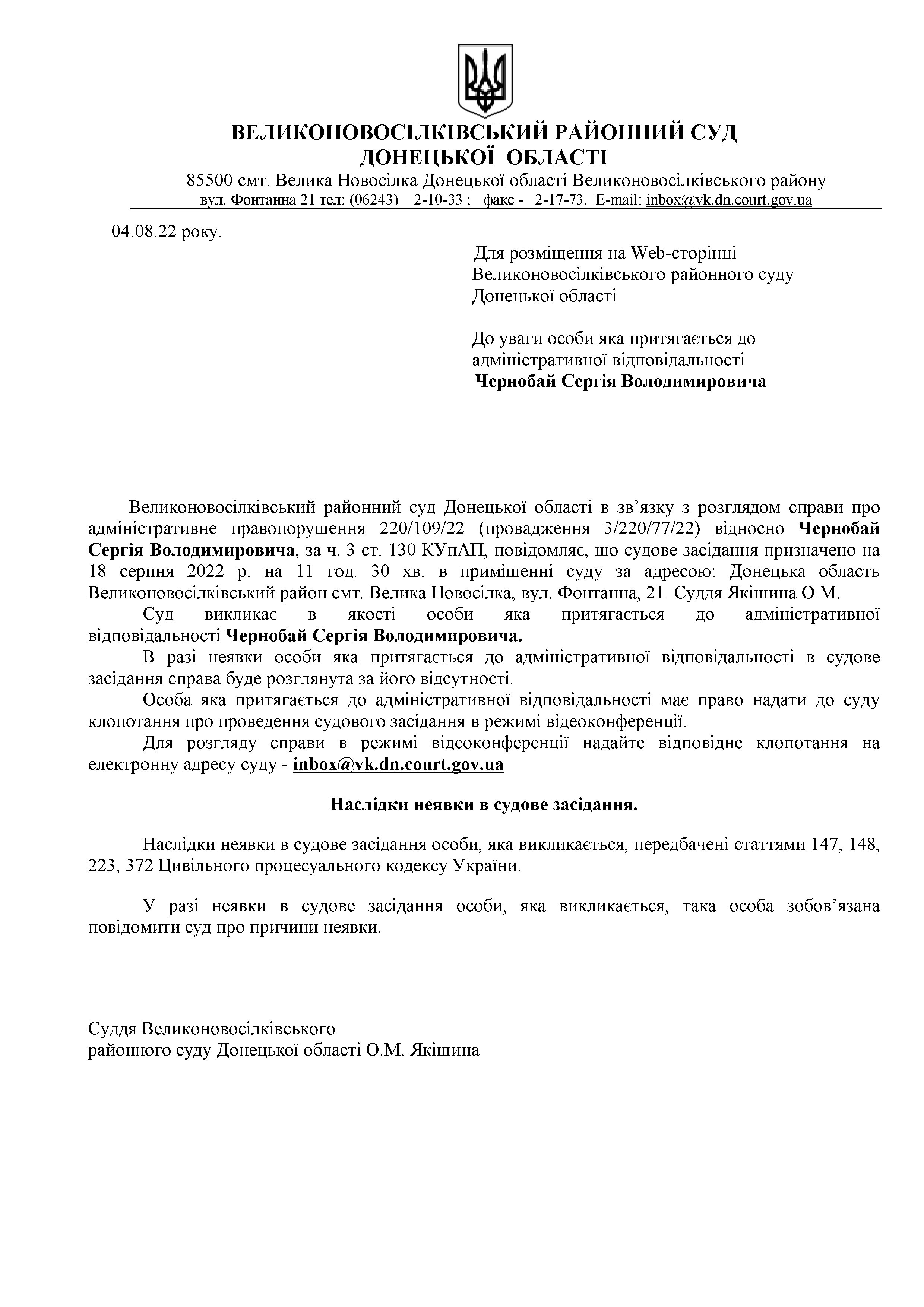 ВЕЛИКОНОВОСІЛКІВСЬКИЙ РАЙОННИЙ СУД
ДОНЕЦЬКОЇ ОБЛАСТІ
85500 смт. Велика Новосілка Донецької області Великоновосілківського району
вул. Фонтанна 21 тел: (06243) 2-10-33 ; факс - 2-17-73. E-mail: inbox@vk.dn.court.gov.ua

04.08.22 року.

Для розміщення на Web-сторінці Великоновосілківського районного суду Донецької області

До уваги особи яка притягається до адміністративної відповідальності
Чернобай Сергія Володимировича

Великоновосілківський районний суд Донецької області в зв'язку з розглядом справи про адміністративне правопорушення 220/109/22 (провадження 3/220/77/22) відносно Чернобай Сергія Володимировича, за ч. 3 ст. 130 КУпАП, повідомляє, що судове засідання призначено на 18 серпня 2022 р. на 11 год. 30 хв. в приміщенні суду за адресою: Донецька область Великоновосілківський район смт. Велика Новосілка, вул. Фонтанна, 21. Суддя Якішина О.М.

Суд викликає в якості особи яка притягається до адміністративної відповідальності Чернобай Сергія Володимировича.

В разі неявки особи яка притягається до адміністративної відповідальності в судове засідання справа буде розглянута за його відсутності.

Особа яка притягається до адміністративної відповідальності має право надати до суду клопотання про проведення судового засідання в режимі відеоконференції.

Для розгляду справи в режимі відеоконференції надайте відповідне клопотання на електронну адресу суду - inbox@vk.dn.court.gov.ua

Наслідки неявки в судове засідання.

Наслідки неявки в судове засідання особи, яка викликається, передбачені статтями 147, 148, 223, 372 Цивільного процесуального кодексу України.

У разі неявки в судове засідання особи, яка викликається, така особа зобов'язана повідомити суд про причини неявки.

Суддя Великоновосілківського
районного суду Донецької області О.М. Якішина